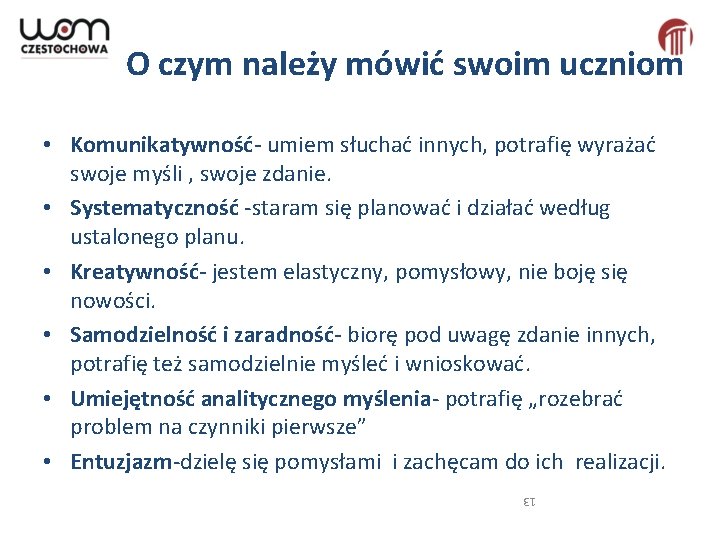 wom
CZĘSTOCHOWA

O czym należy mówić swoim uczniom

• Komunikatywność- umiem słuchać innych, potrafię wyrażać swoje myśli , swoje zdanie.
• Systematyczność -staram się planować i działać według ustalonego planu.
• Kreatywność- jestem elastyczny, pomysłowy, nie boję się nowości.
• Samodzielność i zaradność- biorę pod uwagę zdanie innych, potrafię też samodzielnie myśleć i wnioskować.
• Umiejętność analitycznego myślenia- potrafię „rozebrać problem na czynniki pierwsze"
• Entuzjazm-dzielę się pomysłami i zachęcam do ich realizacji.

13